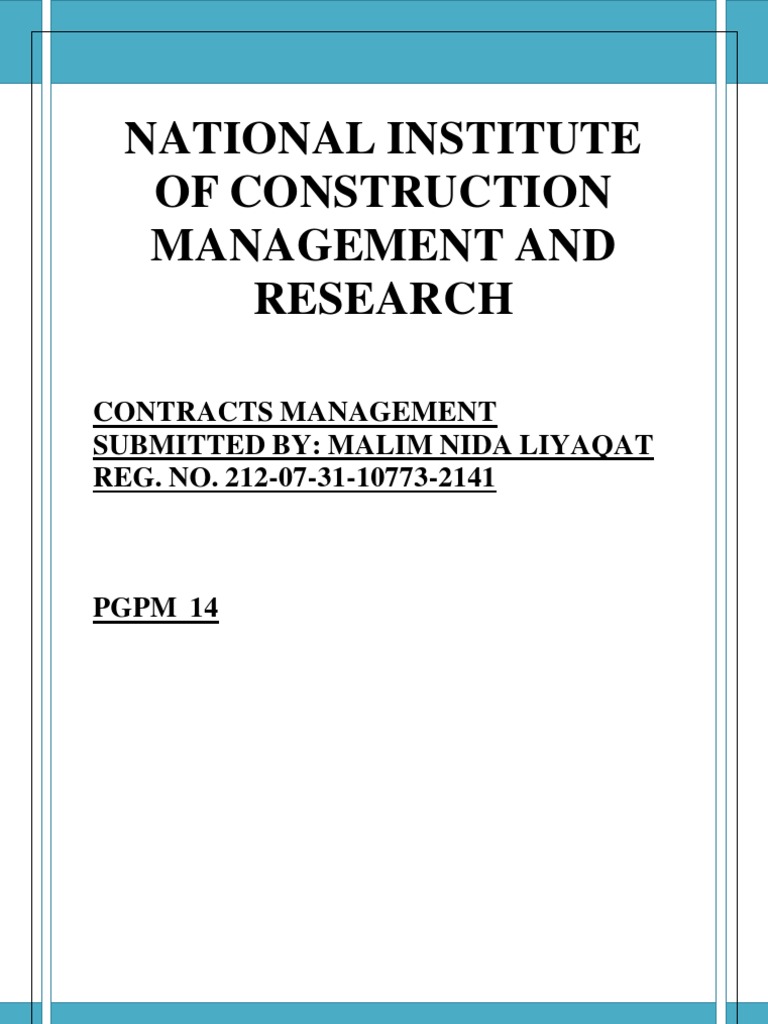 NATIONAL INSTITUTE OF CONSTRUCTION MANAGEMENT AND RESEARCH

CONTRACTS MANAGEMENT
SUBMITTED BY: MALIM NIDA LIYAQAT
REG. NO. 212-07-31-10773-2141

PGPM 14